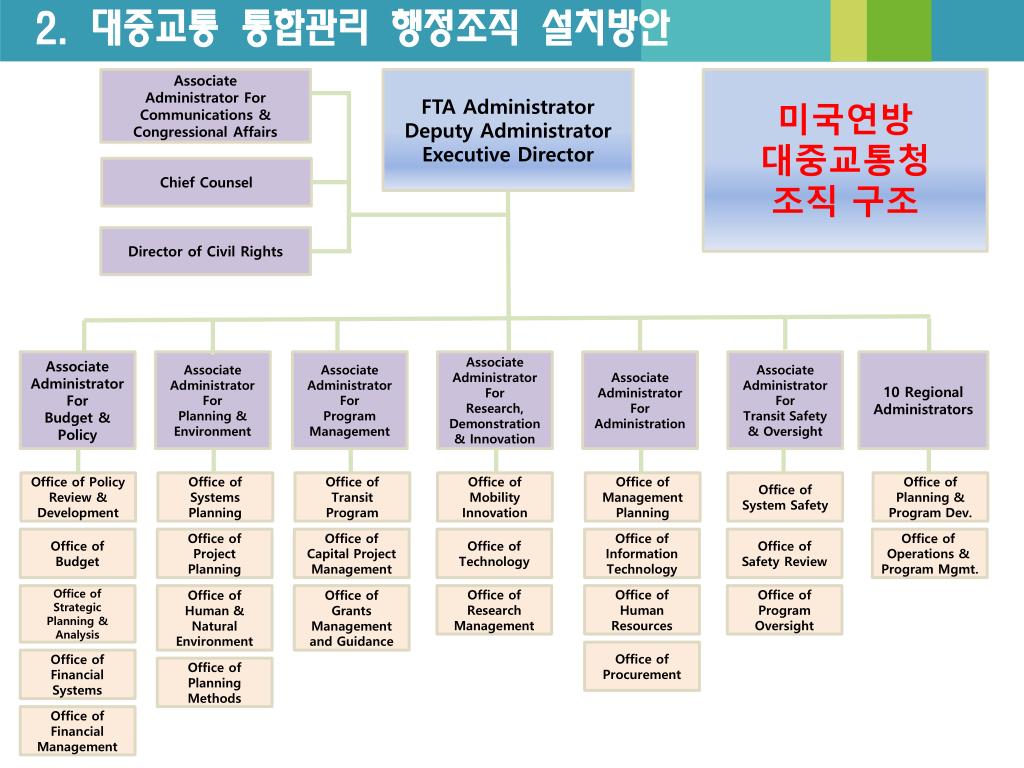 2. 대중교통 통합관리 행정조직 설치방안

Associate Administrator For Communications & Congressional Affairs

Chief Counsel

Director of Civil Rights

FTA Administrator
Deputy Administrator
Executive Director

미국연방
대중교통청
조직 구조

Associate Administrator For Budget & Policy

Office of Policy Review & Development

Office of Budget

Office of Strategic Planning & Analysis

Office of Financial Systems

Office of Financial Management

Associate Administrator For Planning & Environment

Office of Systems Planning

Office of Project Planning

Office of Human & Natural Environment

Office of Planning Methods

Associate Administrator For Program Management

Office of Transit Program

Office of Capital Project Management

Office of Grants Management and Guidance

Associate Administrator For Research, Demonstration & Innovation

Office of Mobility Innovation

Office of Technology

Office of Research Management

Associate Administrator For Administration

Office of Management Planning

Office of Information Technology

Office of Human Resources

Office of Procurement

Associate Administrator For Transit Safety & Oversight

Office of System Safety

Office of Safety Review

Office of Program Oversight

10 Regional Administrators

Office of Planning & Program Dev.

Office of Operations & Program Mgmt.